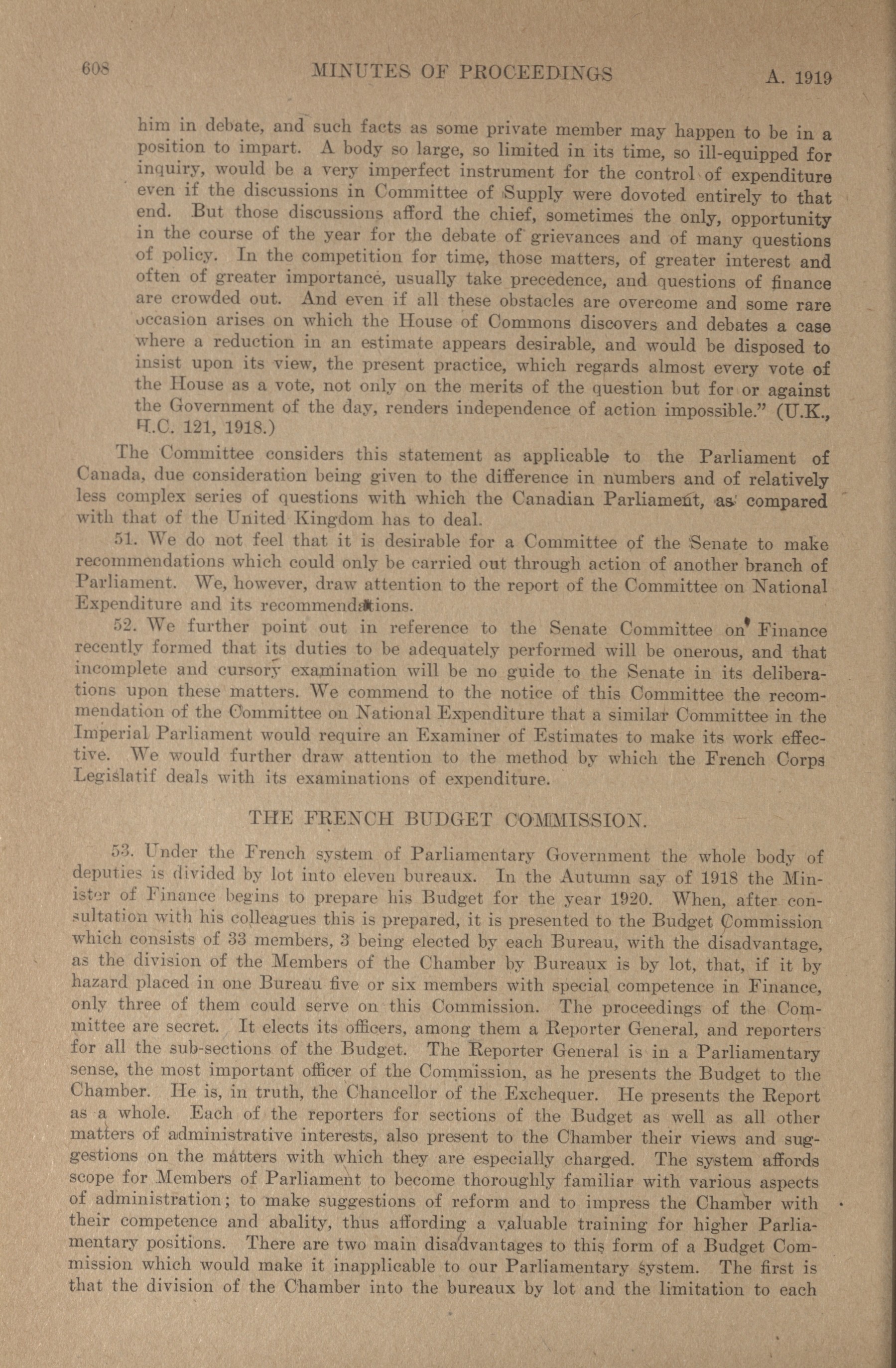 608 MINUTES OF PROCEEDINGS A. 1919

him in debate, and such facts as some private member may happen to be in a position to impart. A body so large, so limited in its time, so ill-equipped for inquiry, would be a very imperfect instrument for the control of expenditure even if the discussions in Committee of Supply were dovoted entirely to that end. But those discussions afford the chief, sometimes the only, opportunity in the course of the year for the debate of grievances and of many questions of policy. In the competition for time, those matters, of greater interest and often of greater importance, usually take precedence, and questions of finance are crowded out. And even if all these obstacles are overcome and some rare occasion arises on which the House of Commons discovers and debates a case where a reduction in an estimate appears desirable, and would be disposed to insist upon its view, the present practice, which regards almost every vote of the House as a vote, not only on the merits of the question but for or against the Government of the day, renders independence of action impossible." (U.K., H.C. 121, 1918.)

The Committee considers this statement as applicable to the Parliament of Canada, due consideration being given to the difference in numbers and of relatively less complex series of questions with which the Canadian Parliament, as compared with that of the United Kingdom has to deal.

51. We do not feel that it is desirable for a Committee of the Senate to make recommendations which could only be carried out through action of another branch of Parliament. We, however, draw attention to the report of the Committee on National Expenditure and its recommendations.

52. We further point out in reference to the Senate Committee on Finance recently formed that its duties to be adequately performed will be onerous, and that incomplete and cursory examination will be no guide to the Senate in its deliberations upon these matters. We commend to the notice of this Committee the recommendation of the Committee on National Expenditure that a similar Committee in the Imperial Parliament would require an Examiner of Estimates to make its work effective. We would further draw attention to the method by which the French Corps Legislatif deals with its examinations of expenditure.

THE FRENCH BUDGET COMMISSION.

53. Under the French system of Parliamentary Government the whole body of deputies is divided by lot into eleven bureaux. In the Autumn say of 1918 the Minister of Finance begins to prepare his Budget for the year 1920. When, after consultation with his colleagues this is prepared, it is presented to the Budget Commission which consists of 33 members, 3 being elected by each Bureau, with the disadvantage, as the division of the Members of the Chamber by Bureaux is by lot, that, if it by hazard placed in one Bureau five or six members with special competence in Finance, only three of them could serve on this Commission. The proceedings of the Committee are secret. It elects its officers, among them a Reporter General, and reporters for all the sub-sections of the Budget. The Reporter General is in a Parliamentary sense, the most important officer of the Commission, as he presents the Budget to the Chamber. He is, in truth, the Chancellor of the Exchequer. He presents the Report as a whole. Each of the reporters for sections of the Budget as well as all other matters of administrative interests, also present to the Chamber their views and suggestions on the matters with which they are especially charged. The system affords scope for Members of Parliament to become thoroughly familiar with various aspects of administration; to make suggestions of reform and to impress the Chamber with their competence and abality, thus affording a valuable training for higher Parliamentary positions. There are two main disadvantages to this form of a Budget Commission which would make it inapplicable to our Parliamentary system. The first is that the division of the Chamber into the bureaux by lot and the limitation to each